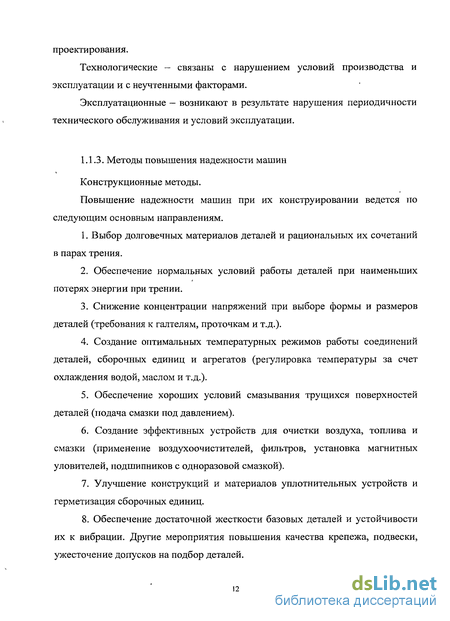 проектирования.

Технологические – связаны с нарушением условий производства и эксплуатации и с неучтенными факторами.

Эксплуатационные – возникают в результате нарушения периодичности технического обслуживания и условий эксплуатации.

1.1.3. Методы повышения надежности машин

Конструкционные методы.

Повышение надежности машин при их конструировании ведется по следующим основным направлениям.

1. Выбор долговечных материалов деталей и рациональных их сочетаний в парах трения.

2. Обеспечение нормальных условий работы деталей при наименьших потерях энергии при трении.

3. Снижение концентрации напряжений при выборе формы и размеров деталей (требования к галтелям, проточкам и т.д.).

4. Создание оптимальных температурных режимов работы соединений деталей, сборочных единиц и агрегатов (регулировка температуры за счет охлаждения водой, маслом и т.д.).

5. Обеспечение хороших условий смазывания трущихся поверхностей деталей (подача смазки под давлением).

6. Создание эффективных устройств для очистки воздуха, топлива и смазки (применение воздухоочистителей, фильтров, установка магнитных уловителей, подшипников с одноразовой смазкой).

7. Улучшение конструкций и материалов уплотнительных устройств и герметизация сборочных единиц.

8. Обеспечение достаточной жесткости базовых деталей и устойчивости их к вибрации. Другие мероприятия повышения качества крепежа, подвески, ужесточение допусков на подбор деталей.

12

dsLib.net
библиотека диссертаций